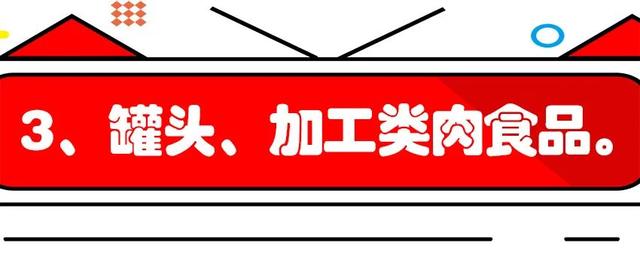 3、罐头、加工类肉食品。